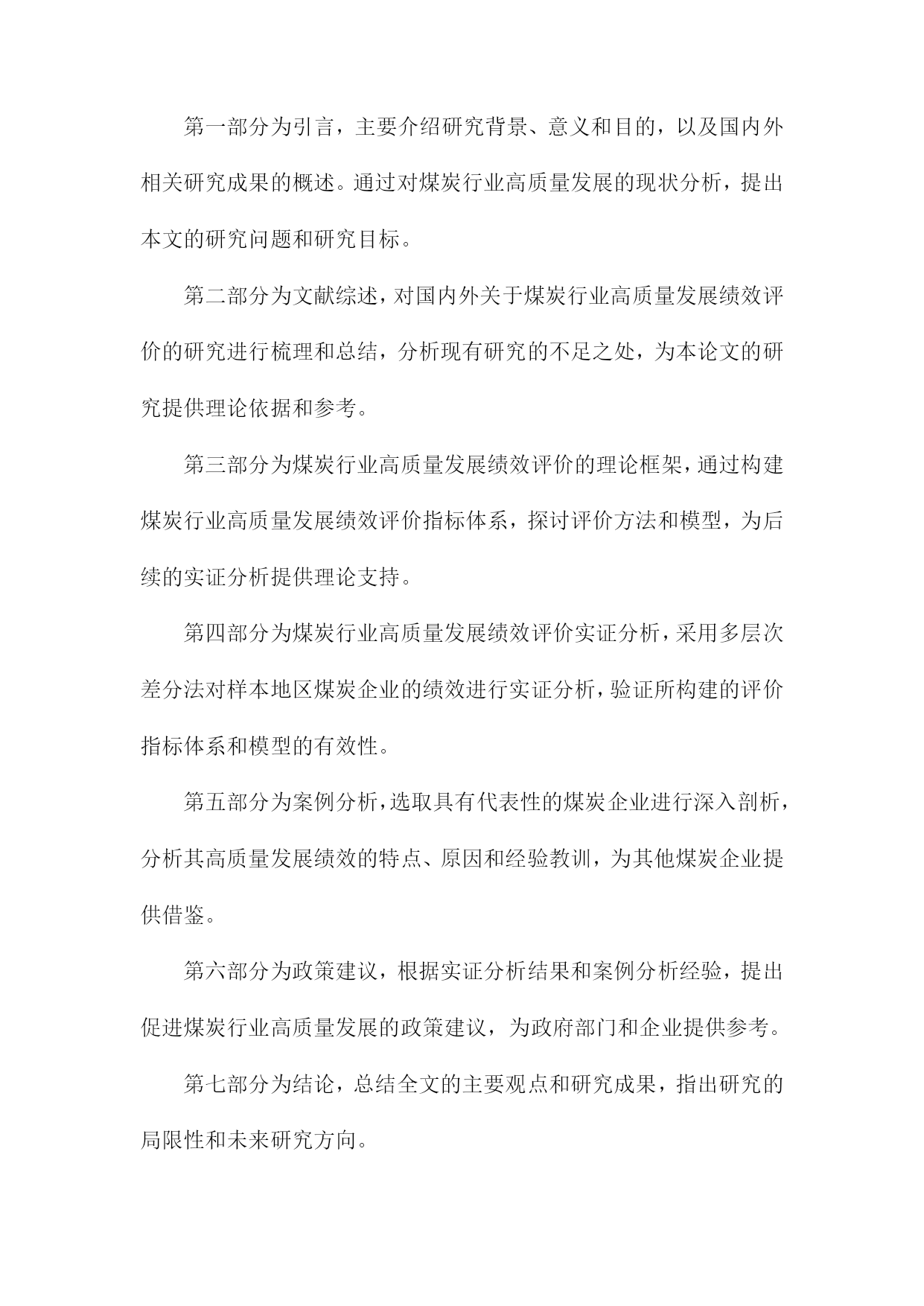 第一部分为引言，主要介绍研究背景、意义和目的，以及国内外相关研究成果的概述。通过对煤炭行业高质量发展的现状分析，提出本文的研究问题和研究目标。

第二部分为文献综述，对国内外关于煤炭行业高质量发展绩效评价的研究进行梳理和总结，分析现有研究的不足之处，为本论文的研究提供理论依据和参考。

第三部分为煤炭行业高质量发展绩效评价的理论框架，通过构建煤炭行业高质量发展绩效评价指标体系，探讨评价方法和模型，为后续的实证分析提供理论支持。

第四部分为煤炭行业高质量发展绩效评价实证分析，采用多层次差分法对样本地区煤炭企业的绩效进行实证分析，验证所构建的评价指标体系和模型的有效性。

第五部分为案例分析，选取具有代表性的煤炭企业进行深入剖析，分析其高质量发展绩效的特点、原因和经验教训，为其他煤炭企业提供借鉴。

第六部分为政策建议，根据实证分析结果和案例分析经验，提出促进煤炭行业高质量发展的政策建议，为政府部门和企业提供参考。

第七部分为结论，总结全文的主要观点和研究成果，指出研究的局限性和未来研究方向。